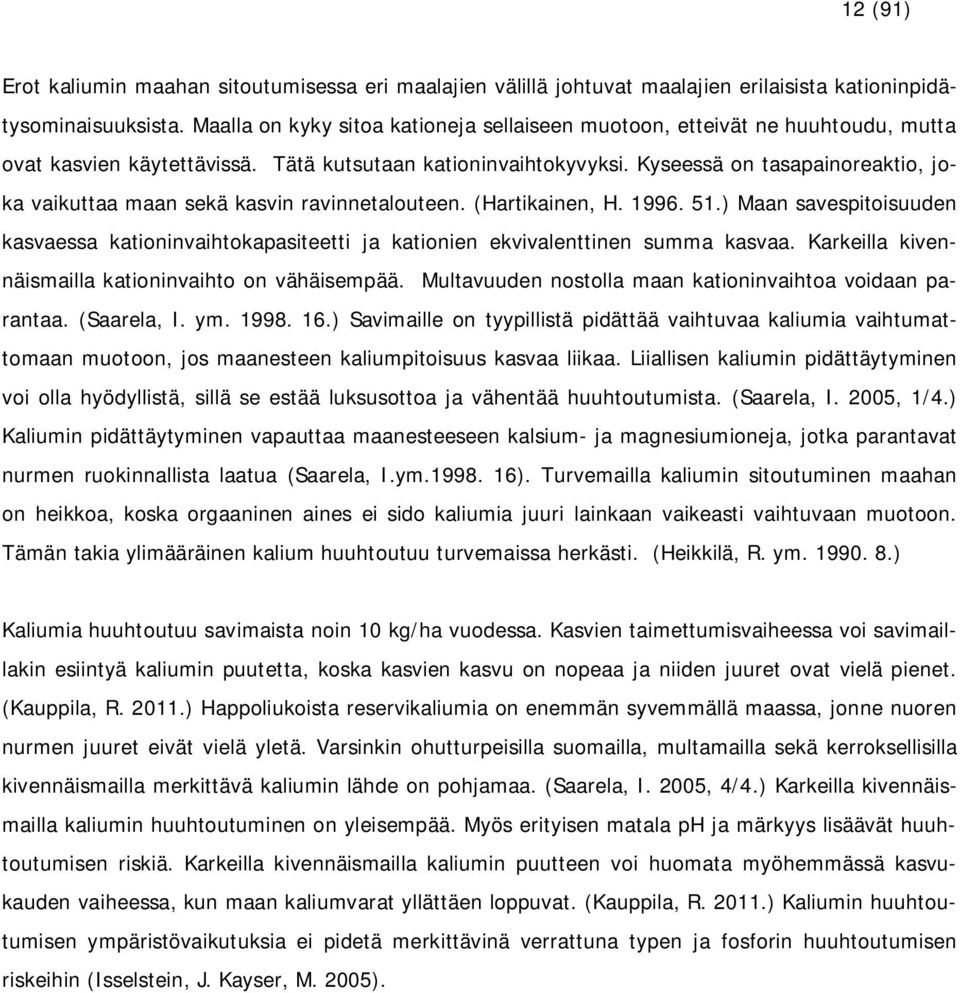 12 (91)

Erot kaliumin maahan sitoutumisessa eri maalajien välillä johtuvat maalajien erilaisista kationinpidätysominaisuuksista. Maalla on kyky sitoa kationeja sellaiseen muotoon, etteivät ne huuhtoudu, mutta ovat kasvien käytettävissä. Tätä kutsutaan kationinvaihtokyvyksi. Kyseessä on tasapainoreaktio, joka vaikuttaa maan sekä kasvin ravinnetalouteen. (Hartikainen, H. 1996. 51.) Maan savespitoisuuden kasvaessa kationinvaihtokapasiteetti ja kationien ekvivalenttinen summa kasvaa. Karkeilla kivennäismailla kationinvaihto on vähäisempää. Multavuuden nostolla maan kationinvaihtoa voidaan parantaa. (Saarela, I. ym. 1998. 16.) Savimaille on tyypillistä pidättää vaihtuvaa kaliumia vaihtumattomaan muotoon, jos maanesteen kaliumpitoisuus kasvaa liikaa. Liiallisen kaliumin pidättäytyminen voi olla hyödyllistä, sillä se estää luksusottoa ja vähentää huuhtoutumista. (Saarela, I. 2005, 1/4.) Kaliumin pidättäytyminen vapauttaa maanesteeseen kalsium- ja magnesiumioneja, jotka parantavat nurmen ruokinnallista laatua (Saarela, I.ym.1998. 16). Turvemailla kaliumin sitoutuminen maahan on heikkoa, koska orgaaninen aines ei sido kaliumia juuri lainkaan vaikeasti vaihtuvaan muotoon. Tämän takia ylimääräinen kalium huuhtoutuu turvemaissa herkästi. (Heikkilä, R. ym. 1990. 8.)

Kaliumia huuhtoutuu savimaista noin 10 kg/ha vuodessa. Kasvien taimettumisvaiheessa voi savimaillakin esiintyä kaliumin puutetta, koska kasvien kasvu on nopeaa ja niiden juuret ovat vielä pienet. (Kauppila, R. 2011.) Happoliukoista reservikaliumia on enemmän syvemmällä maassa, jonne nuoren nurmen juuret eivät vielä yletä. Varsinkin ohutturpeisilla suomailla, multamailla sekä kerroksellisilla kivennäismailla merkittävä kaliumin lähde on pohjamaa. (Saarela, I. 2005, 4/4.) Karkeilla kivennäismailla kaliumin huuhtoutuminen on yleisempää. Myös erityisen matala pH ja märkyys lisäävät huuhtoutumisen riskiä. Karkeilla kivennäismailla kaliumin puutteen voi huomata myöhemmässä kasvukauden vaiheessa, kun maan kaliumvarat yllättäen loppuvat. (Kauppila, R. 2011.) Kaliumin huuhtoutumisen ympäristövaikutuksia ei pidetä merkittävinä verrattuna typen ja fosforin huuhtoutumisen riskeihin (Isselstein, J. Kayser, M. 2005).